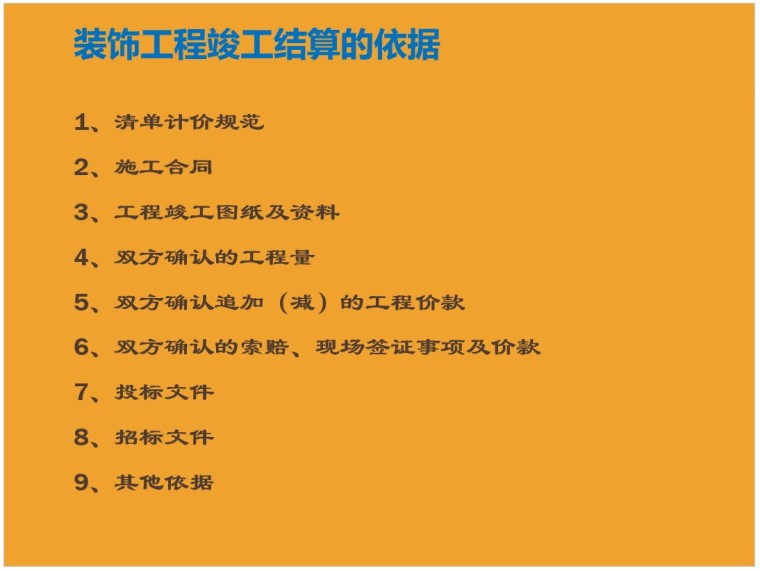 装饰工程竣工结算的依据

1、清单计价规范

2、施工合同

3、工程竣工图纸及资料

4、双方确认的工程量

5、双方确认追加（减）的工程价款

6、双方确认的索赔、现场签证事项及价款

7、投标文件

8、招标文件

9、其他依据